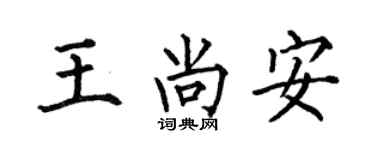 王尚安
词典网